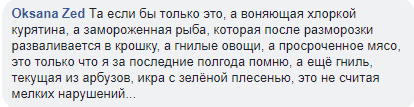 Oksana Zed Та если бы только это, а воняющая хлоркой курятина, а замороженная рыба, которая после разморозки разваливается в крошку, а гнилые овощи, а просроченное мясо, это только что я за последние полгода помню, а ещё гниль, текущая из арбузов, икра с зелёной плесенью, это не считая мелких нарушений...